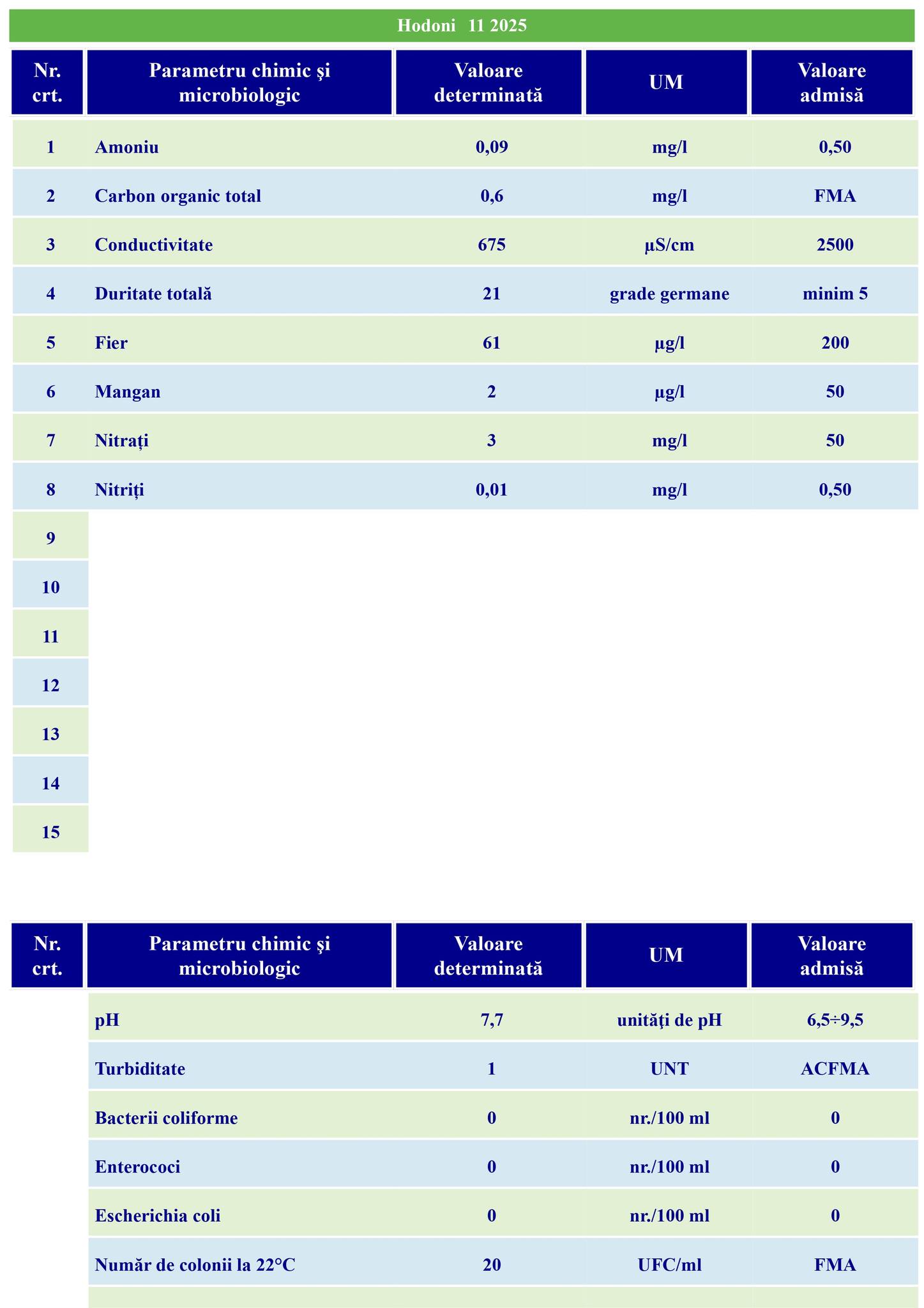 Hodoni 11 2025

| Nr. crt. | Parametru chimic şi microbiologic | Valoare determinată | UM | Valoare admisă |
|---|---|---|---|---|
| 1 | Amoniu | 0,09 | mg/l | 0,50 |
| 2 | Carbon organic total | 0,6 | mg/l | FMA |
| 3 | Conductivitate | 675 | µS/cm | 2500 |
| 4 | Duritate totală | 21 | grade germane | minim 5 |
| 5 | Fier | 61 | µg/l | 200 |
| 6 | Mangan | 2 | µg/l | 50 |
| 7 | Nitrați | 3 | mg/l | 50 |
| 8 | Nitriți | 0,01 | mg/l | 0,50 |
| 9 | | | | |
| 10 | | | | |
| 11 | | | | |
| 12 | | | | |
| 13 | | | | |
| 14 | | | | |
| 15 | | | | |

| Nr. crt. | Parametru chimic şi microbiologic | Valoare determinată | UM | Valoare admisă |
|---|---|---|---|---|
| | pH | 7,7 | unităţi de pH | 6,5÷9,5 |
| | Turbiditate | 1 | UNT | ACFMA |
| | Bacterii coliforme | 0 | nr./100 ml | 0 |
| | Enterococi | 0 | nr./100 ml | 0 |
| | Escherichia coli | 0 | nr./100 ml | 0 |
| | Număr de colonii la 22°C | 20 | UFC/ml | FMA |